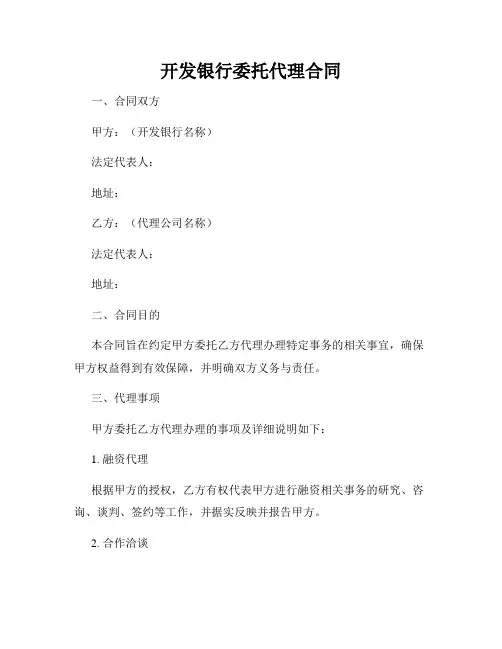 开发银行委托代理合同

一、合同双方

甲方：（开发银行名称）

法定代表人：

地址：

乙方：（代理公司名称）

法定代表人：

地址：

二、合同目的

本合同旨在约定甲方委托乙方代理办理特定事务的相关事宜，确保甲方权益得到有效保障，并明确双方义务与责任。

三、代理事项

甲方委托乙方代理办理的事项及详细说明如下：

1. 融资代理

根据甲方的授权，乙方有权代表甲方进行融资相关事务的研究、咨询、谈判、签约等工作，并据实反映并报告甲方。

2. 合作洽谈